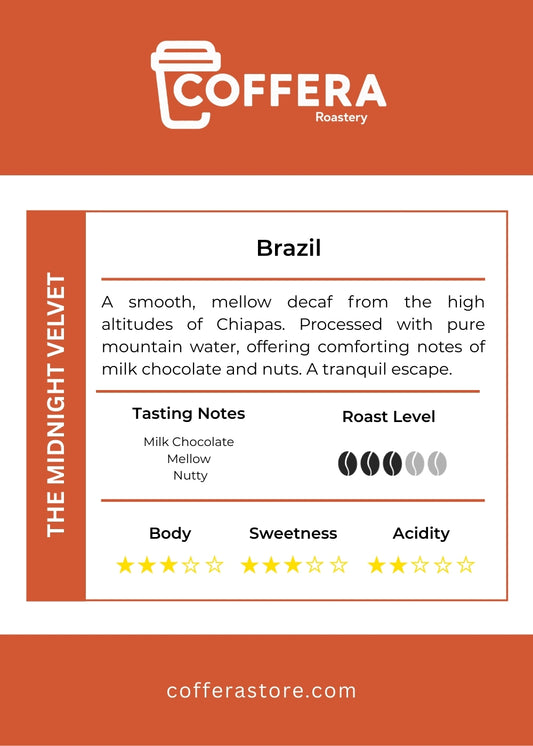 COFFERA
Roastery

THE MIDNIGHT VELVET

Brazil

A smooth, mellow decaf from the high altitudes of Chiapas. Processed with pure mountain water, offering comforting notes of milk chocolate and nuts. A tranquil escape.

Tasting Notes
Milk Chocolate
Mellow
Nutty

Roast Level

Body
★★★☆☆

Sweetness
★★★☆☆

Acidity
★★☆☆☆

cofferastore.com